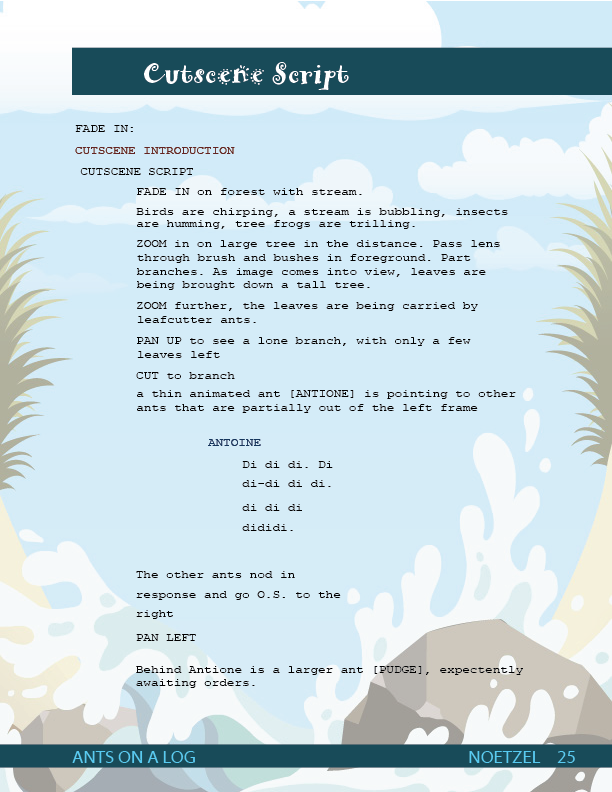 Cutscene Script

FADE IN:

CUTSCENE INTRODUCTION

CUTSCENE SCRIPT

FADE IN on forest with stream.

Birds are chirping, a stream is bubbling, insects are humming, tree frogs are trilling.

ZOOM in on large tree in the distance. Pass lens through brush and bushes in foreground. Part branches. As image comes into view, leaves are being brought down a tall tree.

ZOOM further, the leaves are being carried by leafcutter ants.

PAN UP to see a lone branch, with only a few leaves left

CUT to branch

a thin animated ant [ANTIONE] is pointing to other ants that are partially out of the left frame

ANTOINE

Di di di. Di di-di di di.

di di di dididi.

The other ants nod in response and go O.S. to the right

PAN LEFT

Behind Antione is a larger ant [PUDGE], expectently awaiting orders.

ANTS ON A LOG

NOETZEL 25